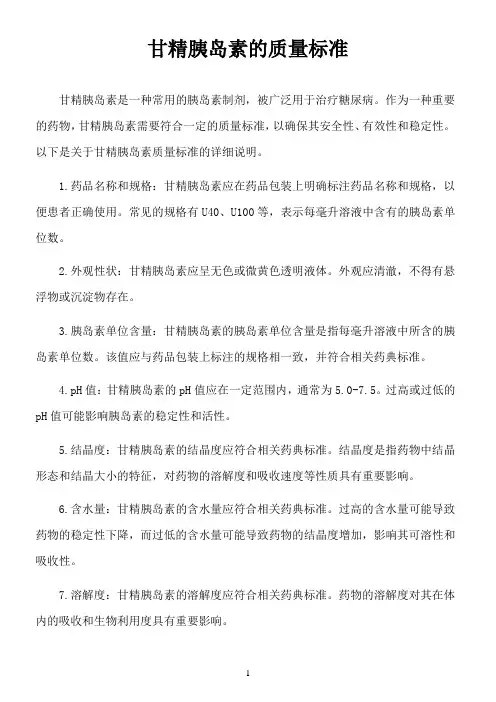 甘精胰岛素的质量标准

甘精胰岛素是一种常用的胰岛素制剂，被广泛用于治疗糖尿病。作为一种重要的药物，甘精胰岛素需要符合一定的质量标准，以确保其安全性、有效性和稳定性。以下是关于甘精胰岛素质量标准的详细说明。

1.药品名称和规格：甘精胰岛素应在药品包装上明确标注药品名称和规格，以便患者正确使用。常见的规格有U40、U100等，表示每毫升溶液中含有的胰岛素单位数。

2.外观性状：甘精胰岛素应呈无色或微黄色透明液体。外观应清澈，不得有悬浮物或沉淀物存在。

3.胰岛素单位含量：甘精胰岛素的胰岛素单位含量是指每毫升溶液中所含的胰岛素单位数。该值应与药品包装上标注的规格相一致，并符合相关药典标准。

4.pH值：甘精胰岛素的pH值应在一定范围内，通常为5.0-7.5。过高或过低的pH值可能影响胰岛素的稳定性和活性。

5.结晶度：甘精胰岛素的结晶度应符合相关药典标准。结晶度是指药物中结晶形态和结晶大小的特征，对药物的溶解度和吸收速度等性质具有重要影响。

6.含水量：甘精胰岛素的含水量应符合相关药典标准。过高的含水量可能导致药物的稳定性下降，而过低的含水量可能导致药物的结晶度增加，影响其可溶性和吸收性。

7.溶解度：甘精胰岛素的溶解度应符合相关药典标准。药物的溶解度对其在体内的吸收和生物利用度具有重要影响。

1